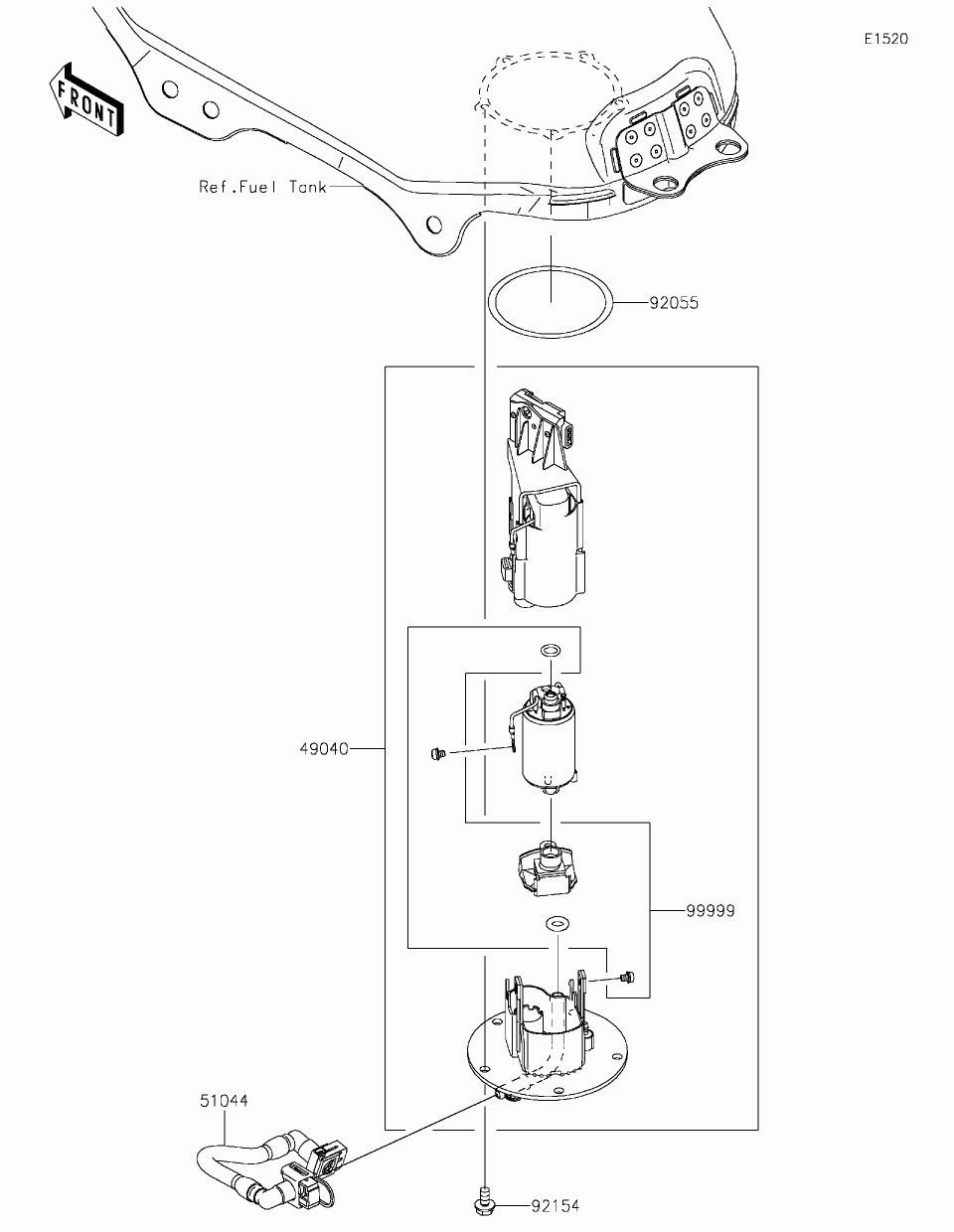 E1520

FRONT

Ref.Fuel Tank

92055

49040

99999

51044

92154